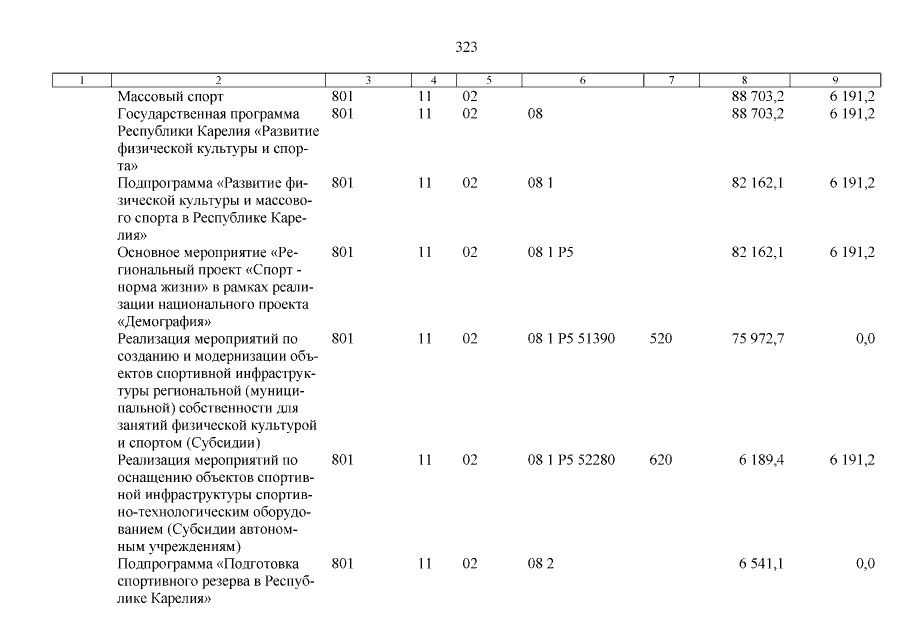 323

| 1 | 2 | 3 | 4 | 5 | 6 | 7 | 8 | 9 |
|---|---|---|---|---|---|---|---|---|
| | Массовый спорт | 801 | 11 | 02 | | | 88 703,2 | 6 191,2 |
| | Государственная программа Республики Карелия «Развитие физической культуры и спорта» | 801 | 11 | 02 | 08 | | 88 703,2 | 6 191,2 |
| | Подпрограмма «Развитие физической культуры и массового спорта в Республике Карелия» | 801 | 11 | 02 | 08 1 | | 82 162,1 | 6 191,2 |
| | Основное мероприятие «Региональный проект «Спорт - норма жизни» в рамках реализации национального проекта «Демография» | 801 | 11 | 02 | 08 1 P5 | | 82 162,1 | 6 191,2 |
| | Реализация мероприятий по созданию и модернизации объектов спортивной инфраструктуры региональной (муниципальной) собственности для занятий физической культурой и спортом (Субсидии) | 801 | 11 | 02 | 08 1 P5 51390 | 520 | 75 972,7 | 0,0 |
| | Реализация мероприятий по оснащению объектов спортивной инфраструктуры спортивно-технологическим оборудованием (Субсидии автономным учреждениям) | 801 | 11 | 02 | 08 1 P5 52280 | 620 | 6 189,4 | 6 191,2 |
| | Подпрограмма «Подготовка спортивного резерва в Республике Карелия» | 801 | 11 | 02 | 08 2 | | 6 541,1 | 0,0 |